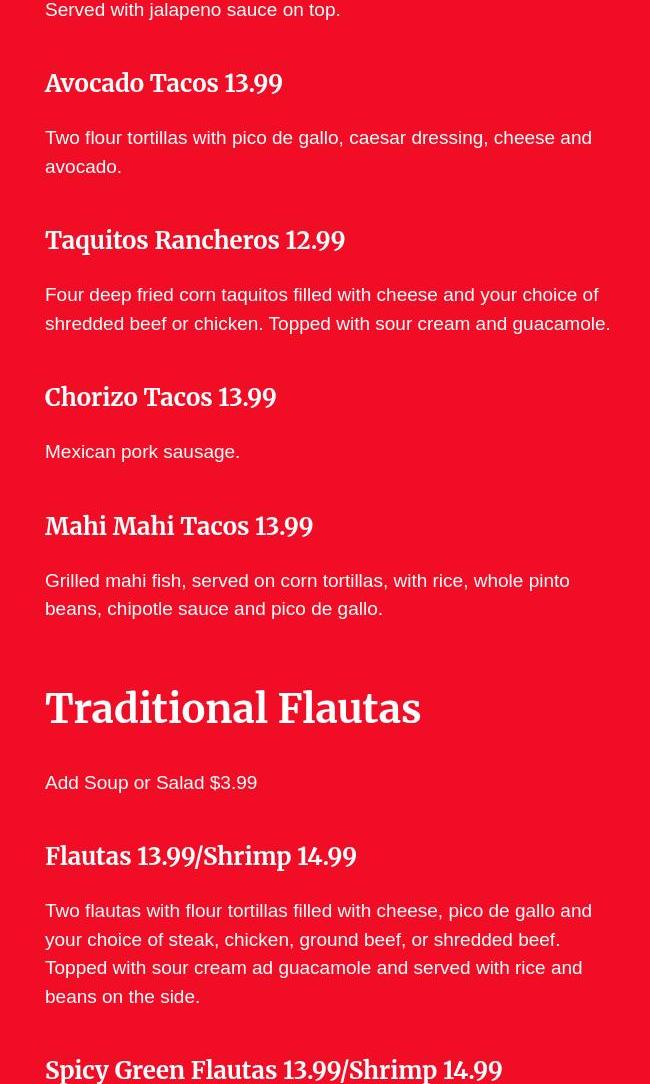 Served with jalapeno sauce on top.

Avocado Tacos 13.99

Two flour tortillas with pico de gallo, caesar dressing, cheese and avocado.

Taquitos Rancheros 12.99

Four deep fried corn taquitos filled with cheese and your choice of shredded beef or chicken. Topped with sour cream and guacamole.

Chorizo Tacos 13.99

Mexican pork sausage.

Mahi Mahi Tacos 13.99

Grilled mahi fish, served on corn tortillas, with rice, whole pinto beans, chipotle sauce and pico de gallo.

Traditional Flautas

Add Soup or Salad $3.99

Flautas 13.99/Shrimp 14.99

Two flautas with flour tortillas filled with cheese, pico de gallo and your choice of steak, chicken, ground beef, or shredded beef. Topped with sour cream ad guacamole and served with rice and beans on the side.

Spicy Green Flautas 13.99/Shrimp 14.99